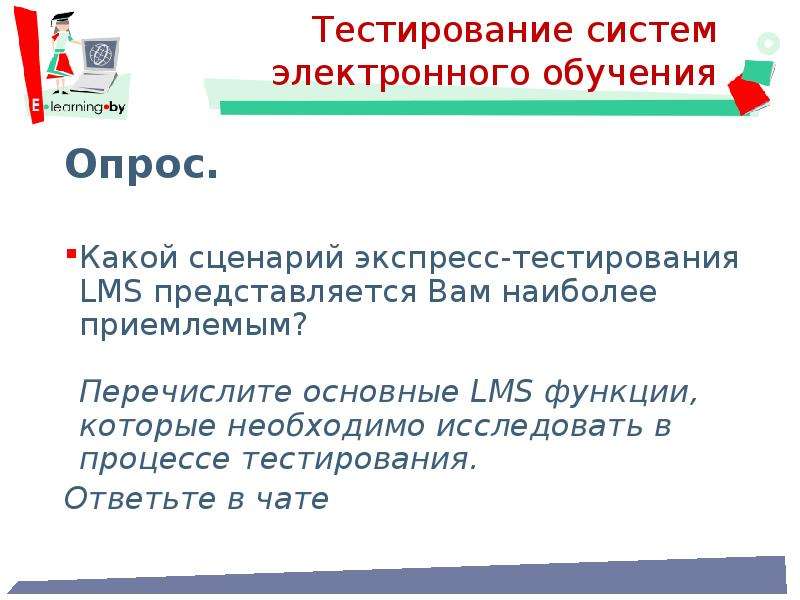 E•learning•by

Тестирование систем электронного обучения

Опрос.

Какой сценарий экспресс-тестирования LMS представляется Вам наиболее приемлемым?

Перечислите основные LMS функции, которые необходимо исследовать в процессе тестирования.

Ответьте в чате